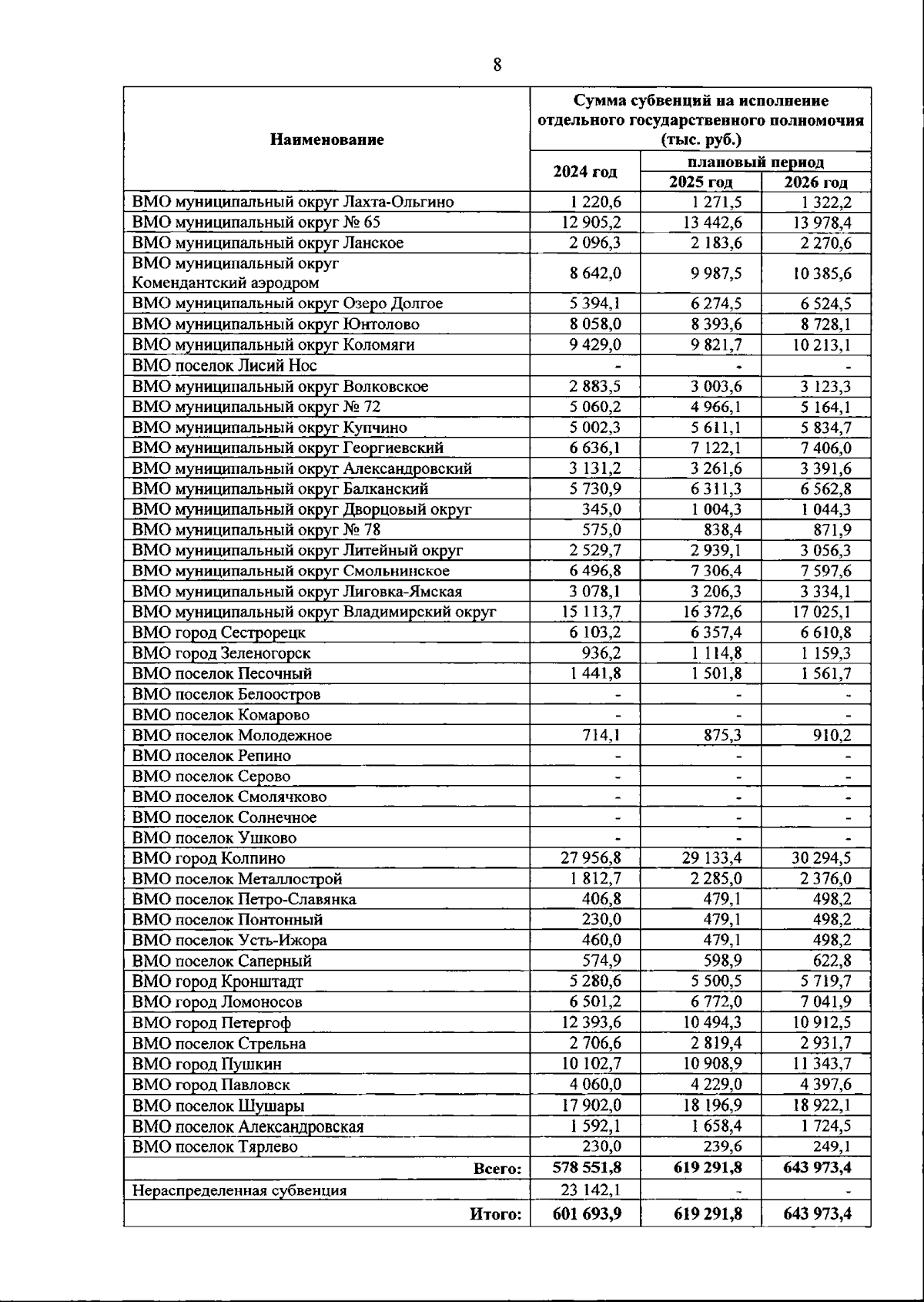 8

| Наименование | Сумма субвенций на исполнение отдельного государственного полномочия (тыс. руб.) | | |
|---|---|---|---|
| | 2024 год | плановый период | |
| | | 2025 год | 2026 год |
| ВМО муниципальный округ Лахта-Ольгино | 1 220,6 | 1 271,5 | 1 322,2 |
| ВМО муниципальный округ № 65 | 12 905,2 | 13 442,6 | 13 978,4 |
| ВМО муниципальный округ Ланское | 2 096,3 | 2 183,6 | 2 270,6 |
| ВМО муниципальный округ Комендантский аэродром | 8 642,0 | 9 987,5 | 10 385,6 |
| ВМО муниципальный округ Озеро Долгое | 5 394,1 | 6 274,5 | 6 524,5 |
| ВМО муниципальный округ Юнтолово | 8 058,0 | 8 393,6 | 8 728,1 |
| ВМО муниципальный округ Коломяги | 9 429,0 | 9 821,7 | 10 213,1 |
| ВМО поселок Лисий Нос | - | - | - |
| ВМО муниципальный округ Волковское | 2 883,5 | 3 003,6 | 3 123,3 |
| ВМО муниципальный округ № 72 | 5 060,2 | 4 966,1 | 5 164,1 |
| ВМО муниципальный округ Купчино | 5 002,3 | 5 611,1 | 5 834,7 |
| ВМО муниципальный округ Георгиевский | 6 636,1 | 7 122,1 | 7 406,0 |
| ВМО муниципальный округ Александровский | 3 131,2 | 3 261,6 | 3 391,6 |
| ВМО муниципальный округ Балканский | 5 730,9 | 6 311,3 | 6 562,8 |
| ВМО муниципальный округ Дворцовый округ | 345,0 | 1 004,3 | 1 044,3 |
| ВМО муниципальный округ № 78 | 575,0 | 838,4 | 871,9 |
| ВМО муниципальный округ Литейный округ | 2 529,7 | 2 939,1 | 3 056,3 |
| ВМО муниципальный округ Смольнинское | 6 496,8 | 7 306,4 | 7 597,6 |
| ВМО муниципальный округ Лиговка-Ямская | 3 078,1 | 3 206,3 | 3 334,1 |
| ВМО муниципальный округ Владимирский округ | 15 113,7 | 16 372,6 | 17 025,1 |
| ВМО город Сестрорецк | 6 103,2 | 6 357,4 | 6 610,8 |
| ВМО город Зеленогорск | 936,2 | 1 114,8 | 1 159,3 |
| ВМО поселок Песочный | 1 441,8 | 1 501,8 | 1 561,7 |
| ВМО поселок Белоостров | - | - | - |
| ВМО поселок Комарово | - | - | - |
| ВМО поселок Молодежное | 714,1 | 875,3 | 910,2 |
| ВМО поселок Репино | - | - | - |
| ВМО поселок Серово | - | - | - |
| ВМО поселок Смолячково | - | - | - |
| ВМО поселок Солнечное | - | - | - |
| ВМО поселок Ушково | - | - | - |
| ВМО город Колпино | 27 956,8 | 29 133,4 | 30 294,5 |
| ВМО поселок Металлострой | 1 812,7 | 2 285,0 | 2 376,0 |
| ВМО поселок Петро-Славянка | 406,8 | 479,1 | 498,2 |
| ВМО поселок Понтонный | 230,0 | 479,1 | 498,2 |
| ВМО поселок Усть-Ижора | 460,0 | 479,1 | 498,2 |
| ВМО поселок Саперный | 574,9 | 598,9 | 622,8 |
| ВМО город Кронштадт | 5 280,6 | 5 500,5 | 5 719,7 |
| ВМО город Ломоносов | 6 501,2 | 6 772,0 | 7 041,9 |
| ВМО город Петергоф | 12 393,6 | 10 494,3 | 10 912,5 |
| ВМО поселок Стрельна | 2 706,6 | 2 819,4 | 2 931,7 |
| ВМО город Пушкин | 10 102,7 | 10 908,9 | 11 343,7 |
| ВМО город Павловск | 4 060,0 | 4 229,0 | 4 397,6 |
| ВМО поселок Шушары | 17 902,0 | 18 196,9 | 18 922,1 |
| ВМО поселок Александровская | 1 592,1 | 1 658,4 | 1 724,5 |
| ВМО поселок Тярлево | 230,0 | 239,6 | 249,1 |
| Всего: | 578 551,8 | 619 291,8 | 643 973,4 |
| Нераспределенная субвенция | 23 142,1 | - | - |
| Итого: | 601 693,9 | 619 291,8 | 643 973,4 |